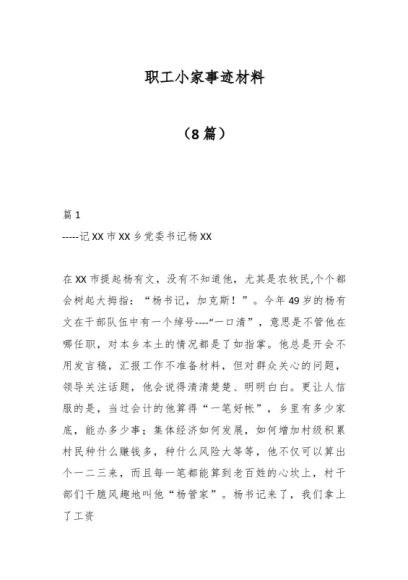 职工小家事迹材料

（8篇）

篇1
-----记XX市XX乡党委书记杨XX

在XX市提起杨有文，没有不知道他，尤其是农牧民,个个都会树起大拇指：“杨书记，加克斯！”。今年49岁的杨有文在干部队伍中有一个绰号----“一口清”，意思是不管他在哪任职，对本乡本土的情况都是了如指掌。他总是开会不用发言稿，汇报工作不准备材料，但对群众关心的问题，领导关注话题，他会说得清清楚楚、明明白白。更让人信服的是，当过会计的他算得“一笔好帐”，乡里有多少家底，能办多少事；集体经济如何发展，如何增加村级积累村民种什么赚钱多，种什么风险大等等，他不仅可以算出个一二三来，而且每一笔都能算到老百姓的心坎上，村干部们干脆风趣地叫他“杨管家”。杨书记来了，我们拿上了工资